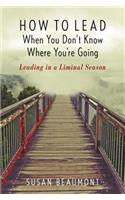 HOW TO LEAD
When You Don't Know Where You're Going

Leading in a Liminal Season

SUSAN BEAUMONT